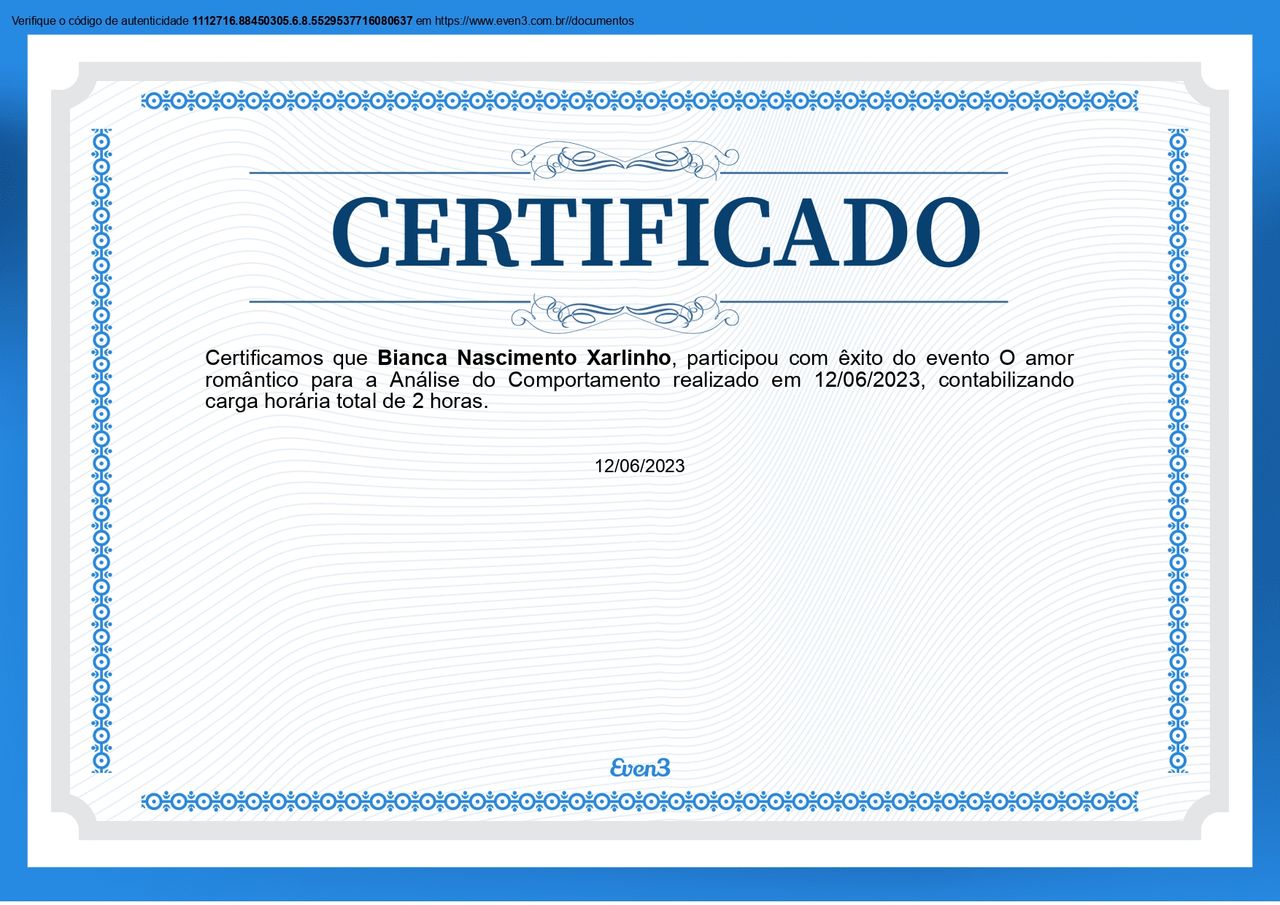 Verifique o código de autenticidade 1112716.88450305.6.8.5529537716080637 em https://www.even3.com.br//documentos

CERTIFICADO

Certificamos que Bianca Nascimento Xarlinho, participou com êxito do evento O amor romântico para a Análise do Comportamento realizado em 12/06/2023, contabilizando carga horária total de 2 horas.

12/06/2023

Even3